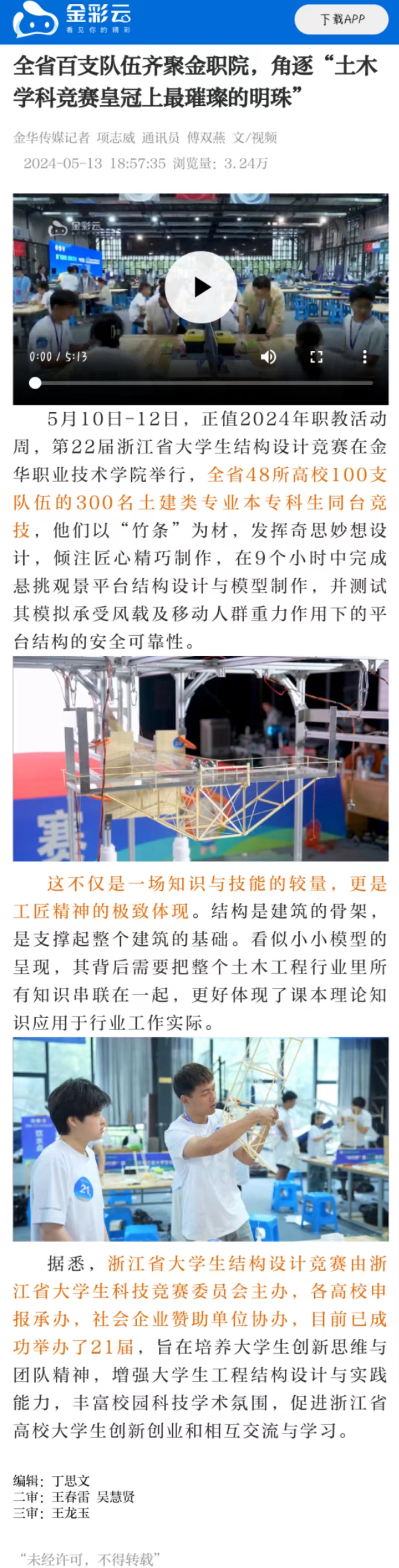 金彩云
看见你的精彩

下载APP

全省百支队伍齐聚金职院，角逐“土木学科竞赛皇冠上最璀璨的明珠”

金华传媒记者 项志威 通讯员 傅双燕 文/视频
2024-05-13 18:57:35 浏览量：3.24万

金彩云
0:00 / 5:13

5月10日-12日，正值2024年职教活动周，第22届浙江省大学生结构设计竞赛在金华职业技术学院举行，全省48所高校100支队伍的300名土建类专业本专科生同台竞技，他们以“竹条”为材，发挥奇思妙想设计，倾注匠心精巧制作，在9个小时中完成悬挑观景平台结构设计与模型制作，并测试其模拟承受风载及移动人群重力作用下的平台结构的安全可靠性。

赛

这不仅是一场知识与技能的较量，更是工匠精神的极致体现。结构是建筑的骨架，是支撑起整个建筑的基础。看似小小模型的呈现，其背后需要把整个土木工程行业里所有知识串联在一起，更好体现了课本理论知识应用于行业工作实际。

21

据悉，浙江省大学生结构设计竞赛由浙江省大学生科技竞赛委员会主办，各高校申报承办，社会企业赞助单位协办，目前已成功举办了21届，旨在培养大学生创新思维与团队精神，增强大学生工程结构设计与实践能力，丰富校园科技学术氛围，促进浙江省高校大学生创新创业和相互交流与学习。

编辑：丁思文
二审：王春雷 吴慧贤
三审：王龙玉

“未经许可，不得转载”